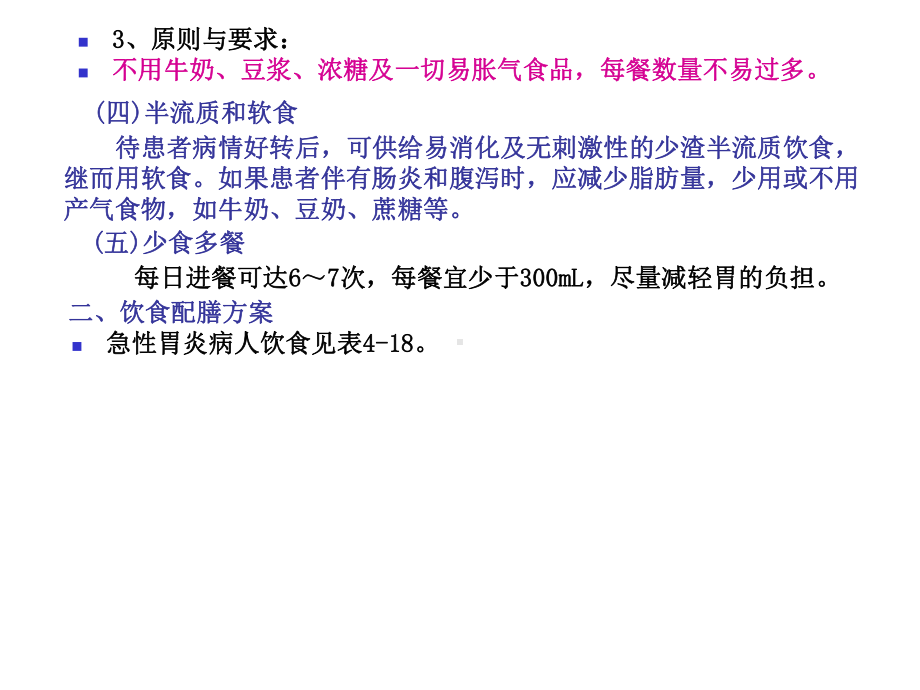 3、原则与要求：
不用牛奶、豆浆、浓糖及一切易胀气食品，每餐数量不易过多。

(四)半流质和软食

待患者病情好转后，可供给易消化及无刺激性的少渣半流质饮食，继而用软食。如果患者伴有肠炎和腹泻时，应减少脂肪量，少用或不用产气食物，如牛奶、豆奶、蔗糖等。

(五)少食多餐

每日进餐可达6～7次，每餐宜少于300mL，尽量减轻胃的负担。

二、饮食配膳方案

急性胃炎病人饮食见表4-18。